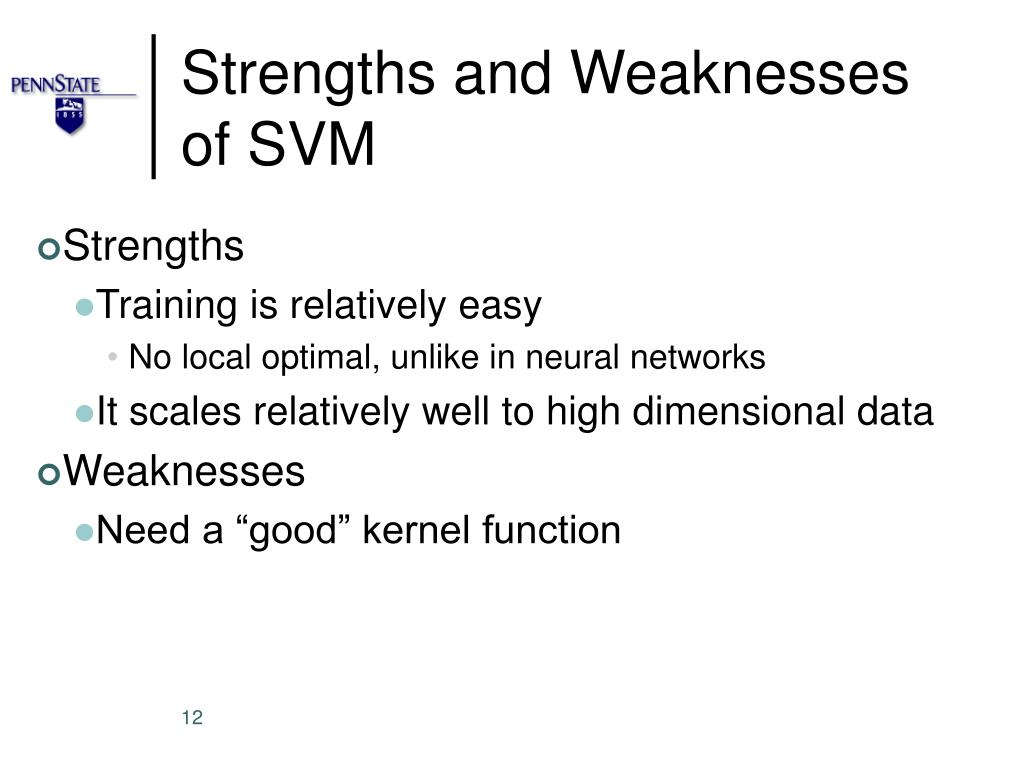 PENNSTATE
1855

Strengths and Weaknesses of SVM

Strengths
Training is relatively easy
No local optimal, unlike in neural networks
It scales relatively well to high dimensional data
Weaknesses
Need a “good” kernel function

12